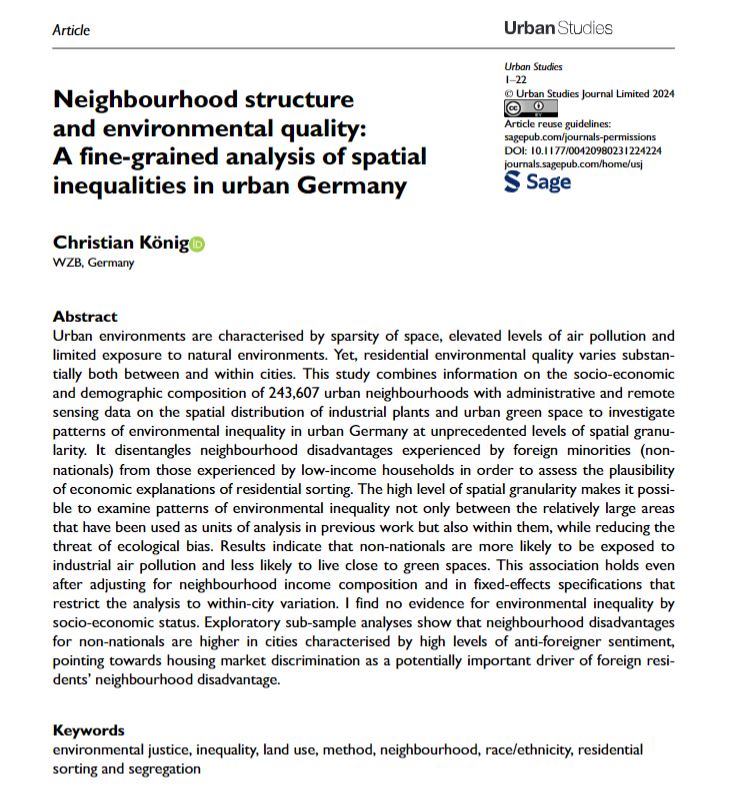 Article

Urban Studies

Urban Studies
1–22
© Urban Studies Journal Limited 2024
Article reuse guidelines:
sagepub.com/journals-permissions
DOI: 10.1177/00420980231224224
journals.sagepub.com/home/usj
Sage

Neighbourhood structure and environmental quality: A fine-grained analysis of spatial inequalities in urban Germany

Christian König
WZB, Germany

Abstract
Urban environments are characterised by sparsity of space, elevated levels of air pollution and limited exposure to natural environments. Yet, residential environmental quality varies substantially both between and within cities. This study combines information on the socio-economic and demographic composition of 243,607 urban neighbourhoods with administrative and remote sensing data on the spatial distribution of industrial plants and urban green space to investigate patterns of environmental inequality in urban Germany at unprecedented levels of spatial granularity. It disentangles neighbourhood disadvantages experienced by foreign minorities (non-nationals) from those experienced by low-income households in order to assess the plausibility of economic explanations of residential sorting. The high level of spatial granularity makes it possible to examine patterns of environmental inequality not only between the relatively large areas that have been used as units of analysis in previous work but also within them, while reducing the threat of ecological bias. Results indicate that non-nationals are more likely to be exposed to industrial air pollution and less likely to live close to green spaces. This association holds even after adjusting for neighbourhood income composition and in fixed-effects specifications that restrict the analysis to within-city variation. I find no evidence for environmental inequality by socio-economic status. Exploratory sub-sample analyses show that neighbourhood disadvantages for non-nationals are higher in cities characterised by high levels of anti-foreigner sentiment, pointing towards housing market discrimination as a potentially important driver of foreign residents' neighbourhood disadvantage.

Keywords
environmental justice, inequality, land use, method, neighbourhood, race/ethnicity, residential sorting and segregation